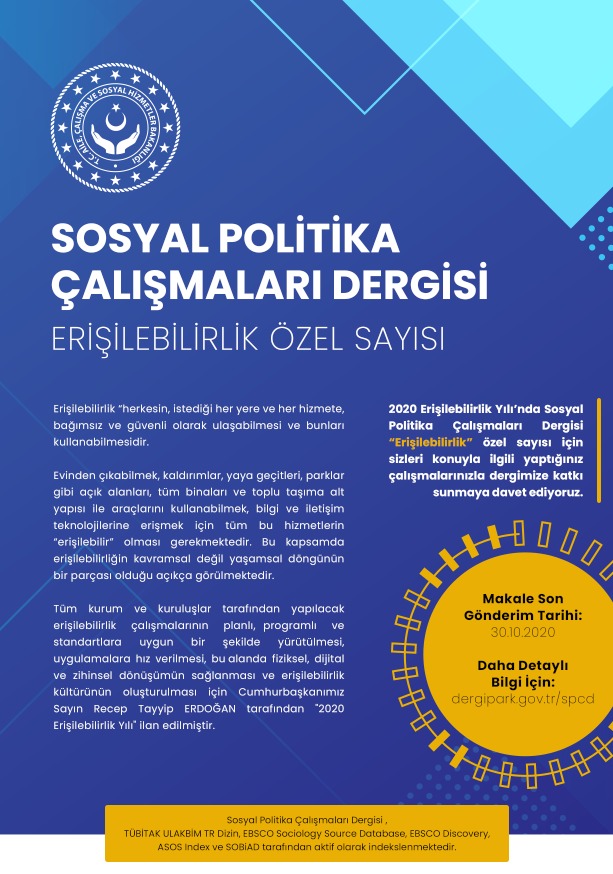 T.C. AİLE, ÇALIŞMA VE SOSYAL HİZMETLER BAKANLIĞI

SOSYAL POLİTİKA ÇALIŞMALARI DERGİSİ

ERİŞİLEBİLİRLİK ÖZEL SAYISI

Erişilebilirlik "herkesin, istediği her yere ve her hizmete, bağımsız ve güvenli olarak ulaşabilmesi ve bunları kullanabilmesidir.

Evinden çıkabilmek, kaldırımlar, yaya geçitleri, parklar gibi açık alanları, tüm binaları ve toplu taşıma alt yapısı ile araçlarını kullanabilmek, bilgi ve iletişim teknolojilerine erişmek için tüm bu hizmetlerin "erişilebilir" olması gerekmektedir. Bu kapsamda erişilebilirliğin kavramsal değil yaşamsal döngünün bir parçası olduğu açıkça görülmektedir.

Tüm kurum ve kuruluşlar tarafından yapılacak erişilebilirlik çalışmalarının planlı, programlı ve standartlara uygun bir şekilde yürütülmesi, uygulamalara hız verilmesi, bu alanda fiziksel, dijital ve zihinsel dönüşümün sağlanması ve erişilebilirlik kültürünün oluşturulması için Cumhurbaşkanımız Sayın Recep Tayyip ERDOĞAN tarafından "2020 Erişilebilirlik Yılı" ilan edilmiştir.

2020 Erişilebilirlik Yılı'nda Sosyal Politika Çalışmaları Dergisi "Erişilebilirlik" özel sayısı için sizleri konuyla ilgili yaptığınız çalışmalarınızla dergimize katkı sunmaya davet ediyoruz.

Makale Son Gönderim Tarihi:
30.10.2020

Daha Detaylı Bilgi İçin:
dergipark.gov.tr/spcd

Sosyal Politika Çalışmaları Dergisi ,
TÜBİTAK ULAKBİM TR Dizin, EBSCO Sociology Source Database, EBSCO Discovery, ASOS Index ve SOBİAD tarafından aktif olarak indekslenmektedir.